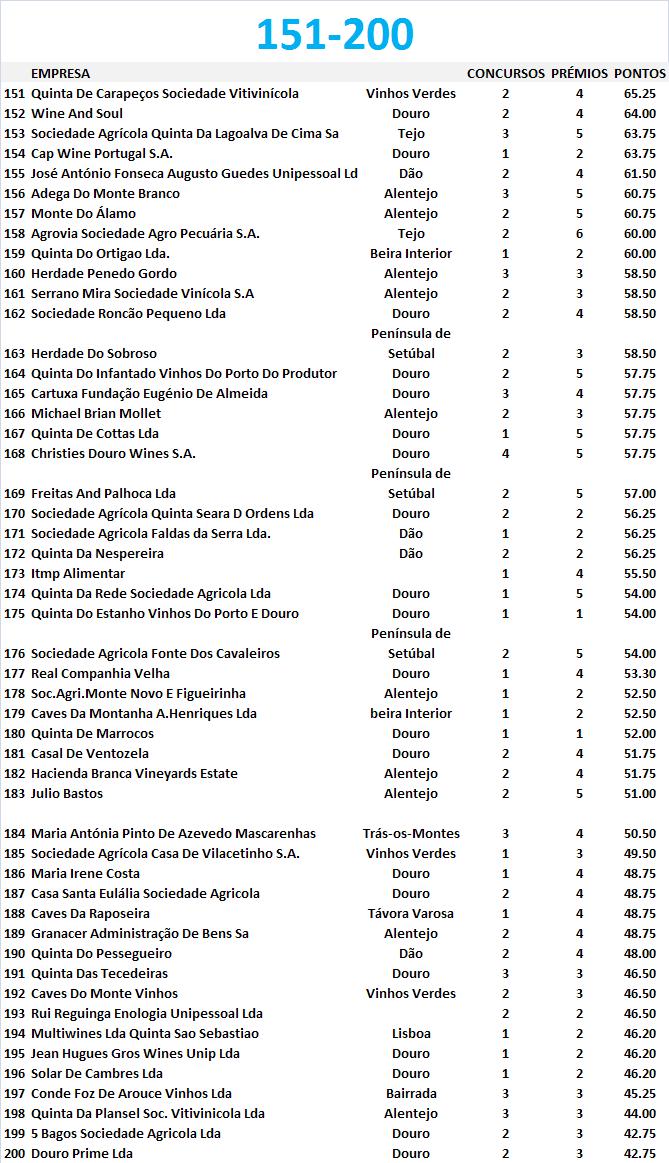 151-200

| | EMPRESA | | CONCURSOS | PRÉMIOS | PONTOS |
|---|---|---|---|---|---|
| 151 | Quinta De Carapeços Sociedade Vitivinícola | Vinhos Verdes | 2 | 4 | 65.25 |
| 152 | Wine And Soul | Douro | 2 | 4 | 64.00 |
| 153 | Sociedade Agrícola Quinta Da Lagoalva De Cima Sa | Tejo | 3 | 5 | 63.75 |
| 154 | Cap Wine Portugal S.A. | Douro | 1 | 2 | 63.75 |
| 155 | José António Fonseca Augusto Guedes Unipessoal Ld | Dão | 2 | 4 | 61.50 |
| 156 | Adega Do Monte Branco | Alentejo | 3 | 5 | 60.75 |
| 157 | Monte Do Álamo | Alentejo | 2 | 5 | 60.75 |
| 158 | Agrovia Sociedade Agro Pecuária S.A. | Tejo | 2 | 6 | 60.00 |
| 159 | Quinta Do Ortigao Lda. | Beira Interior | 1 | 2 | 60.00 |
| 160 | Herdade Penedo Gordo | Alentejo | 3 | 3 | 58.50 |
| 161 | Serrano Mira Sociedade Vinícola S.A | Alentejo | 2 | 3 | 58.50 |
| 162 | Sociedade Roncão Pequeno Lda | Douro | 2 | 4 | 58.50 |
| 163 | Herdade Do Sobroso | Península de Setúbal | 2 | 3 | 58.50 |
| 164 | Quinta Do Infantado Vinhos Do Porto Do Produtor | Douro | 2 | 5 | 57.75 |
| 165 | Cartuxa Fundação Eugénio De Almeida | Douro | 3 | 4 | 57.75 |
| 166 | Michael Brian Mollet | Alentejo | 2 | 3 | 57.75 |
| 167 | Quinta De Cottas Lda | Douro | 1 | 5 | 57.75 |
| 168 | Christies Douro Wines S.A. | Douro | 4 | 5 | 57.75 |
| 169 | Freitas And Palhoca Lda | Península de Setúbal | 2 | 5 | 57.00 |
| 170 | Sociedade Agrícola Quinta Seara D Ordens Lda | Douro | 2 | 2 | 56.25 |
| 171 | Sociedade Agricola Faldas da Serra Lda. | Dão | 1 | 2 | 56.25 |
| 172 | Quinta Da Nespereira | Dão | 2 | 2 | 56.25 |
| 173 | Itmp Alimentar | | 1 | 4 | 55.50 |
| 174 | Quinta Da Rede Sociedade Agricola Lda | Douro | 1 | 5 | 54.00 |
| 175 | Quinta Do Estanho Vinhos Do Porto E Douro | Douro | 1 | 1 | 54.00 |
| 176 | Sociedade Agricola Fonte Dos Cavaleiros | Península de Setúbal | 2 | 5 | 54.00 |
| 177 | Real Companhia Velha | Douro | 1 | 4 | 53.30 |
| 178 | Soc.Agri.Monte Novo E Figueirinha | Alentejo | 1 | 2 | 52.50 |
| 179 | Caves Da Montanha A.Henriques Lda | beira Interior | 1 | 2 | 52.50 |
| 180 | Quinta De Marrocos | Douro | 1 | 1 | 52.00 |
| 181 | Casal De Ventozela | Douro | 2 | 4 | 51.75 |
| 182 | Hacienda Branca Vineyards Estate | Alentejo | 2 | 4 | 51.75 |
| 183 | Julio Bastos | Alentejo | 2 | 5 | 51.00 |
| 184 | Maria Antónia Pinto De Azevedo Mascarenhas | Trás-os-Montes | 3 | 4 | 50.50 |
| 185 | Sociedade Agrícola Casa De Vilacetinho S.A. | Vinhos Verdes | 1 | 3 | 49.50 |
| 186 | Maria Irene Costa | Douro | 1 | 4 | 48.75 |
| 187 | Casa Santa Eulália Sociedade Agricola | Douro | 2 | 4 | 48.75 |
| 188 | Caves Da Raposeira | Távora Varosa | 1 | 4 | 48.75 |
| 189 | Granacer Administração De Bens Sa | Alentejo | 2 | 4 | 48.75 |
| 190 | Quinta Do Pessegueiro | Dão | 2 | 4 | 48.00 |
| 191 | Quinta Das Tecedeiras | Douro | 3 | 3 | 46.50 |
| 192 | Caves Do Monte Vinhos | Vinhos Verdes | 2 | 3 | 46.50 |
| 193 | Rui Reguinga Enologia Unipessoal Lda | | 2 | 2 | 46.50 |
| 194 | Multiwines Lda Quinta Sao Sebastiao | Lisboa | 1 | 2 | 46.20 |
| 195 | Jean Hugues Gros Wines Unip Lda | Douro | 1 | 2 | 46.20 |
| 196 | Solar De Cambres Lda | Douro | 1 | 2 | 46.20 |
| 197 | Conde Foz De Arouce Vinhos Lda | Bairrada | 3 | 3 | 45.25 |
| 198 | Quinta Da Plansel Soc. Vitivinicola Lda | Alentejo | 3 | 3 | 44.00 |
| 199 | 5 Bagos Sociedade Agricola Lda | Douro | 2 | 3 | 42.75 |
| 200 | Douro Prime Lda | Douro | 2 | 3 | 42.75 |